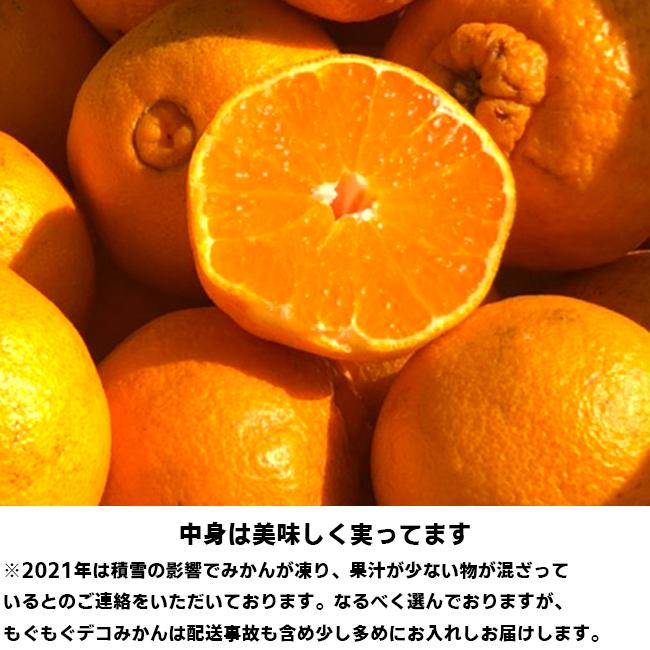 中身は美味しく実ってます

※2021年は積雪の影響でみかんが凍り、果汁が少ない物が混ざっているとのご連絡をいただいております。なるべく選んでおりますが、もぐもぐデコみかんは配送事故も含め少し多めにお入れしお届けします。